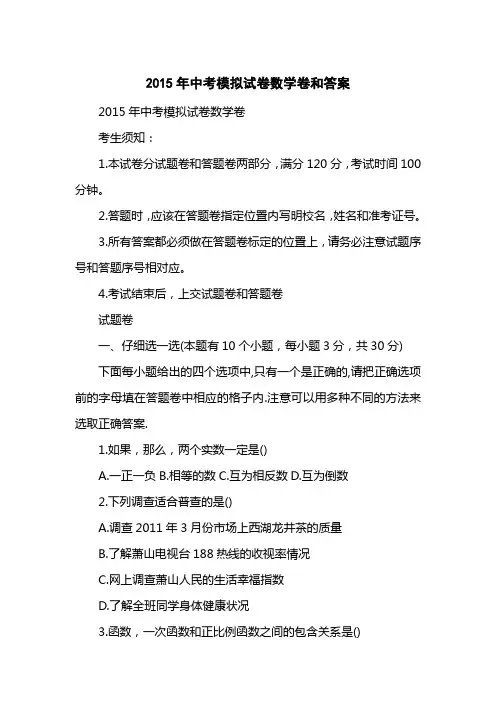 2015 年中考模拟试卷数学卷和答案

2015 年中考模拟试卷数学卷

考生须知：

1.本试卷分试题卷和答题卷两部分，满分 120 分，考试时间 100 分钟。

2.答题时，应该在答题卷指定位置内写明校名，姓名和准考证号。

3.所有答案都必须做在答题卷标定的位置上，请务必注意试题序号和答题序号相对应。

4.考试结束后，上交试题卷和答题卷

试题卷

一、仔细选一选(本题有 10 个小题，每小题 3 分，共 30 分)

下面每小题给出的四个选项中,只有一个是正确的,请把正确选项前的字母填在答题卷中相应的格子内.注意可以用多种不同的方法来选取正确答案.

1.如果，那么，两个实数一定是()

A.一正一负 B.相等的数 C.互为相反数 D.互为倒数

2.下列调查适合普查的是()

A.调查 2011 年 3 月份市场上西湖龙井茶的质量

B.了解萧山电视台 188 热线的收视率情况

C.网上调查萧山人民的生活幸福指数

D.了解全班同学身体健康状况

3.函数，一次函数和正比例函数之间的包含关系是()